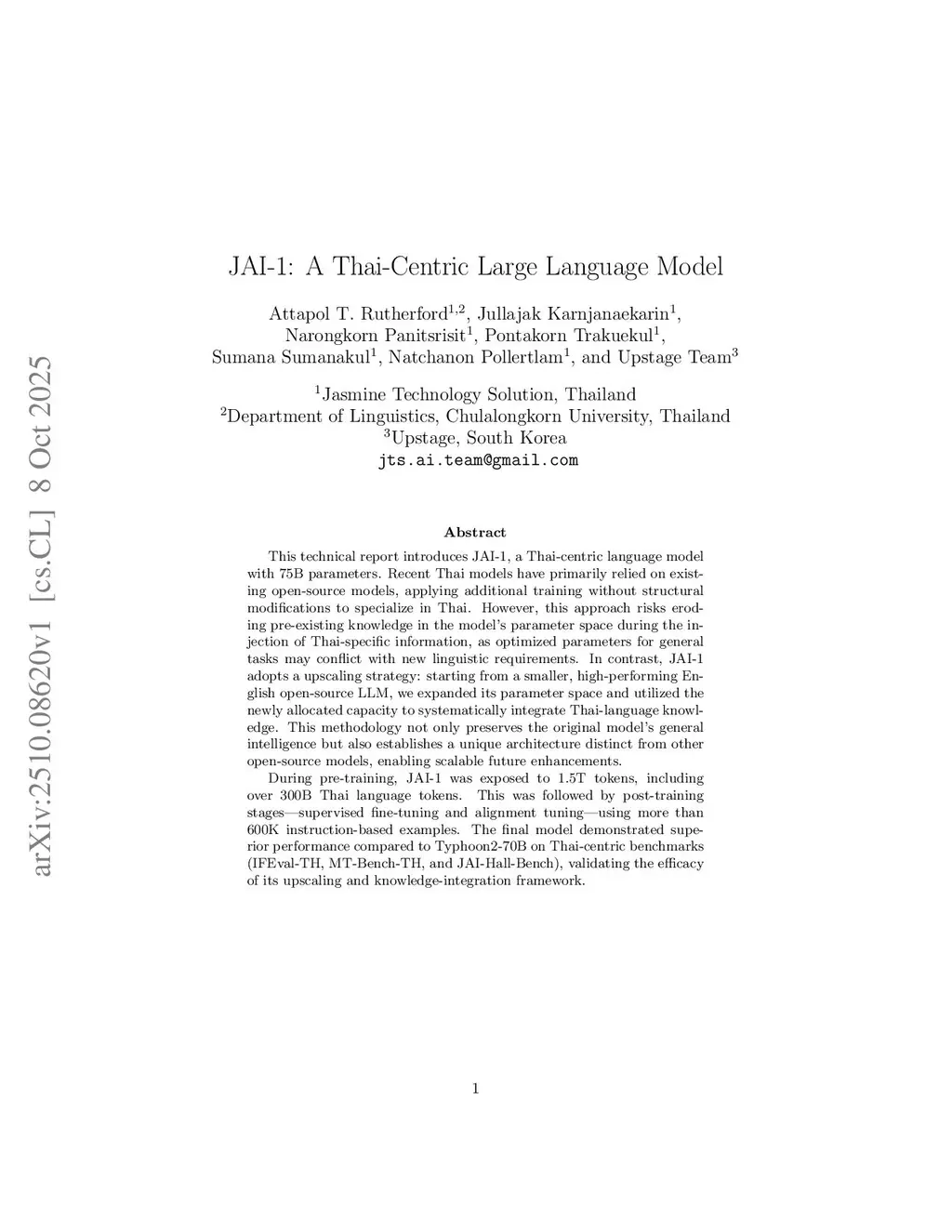 arXiv:2510.08620v1 [cs.CL] 8 Oct 2025

JAI-1: A Thai-Centric Large Language Model

Attapol T. Rutherford$^{1,2}$, Jullajak Karnjanaekarin$^{1}$, Narongkorn Panitsrisit$^{1}$, Pontakorn Trakuekul$^{1}$, Sumana Sumanakul$^{1}$, Natchanon Pollertlam$^{1}$, and Upstage Team$^{3}$

$^{1}$Jasmine Technology Solution, Thailand
$^{2}$Department of Linguistics, Chulalongkorn University, Thailand
$^{3}$Upstage, South Korea
jts.ai.team@gmail.com

Abstract

This technical report introduces JAI-1, a Thai-centric language model with 75B parameters. Recent Thai models have primarily relied on existing open-source models, applying additional training without structural modifications to specialize in Thai. However, this approach risks eroding pre-existing knowledge in the model's parameter space during the injection of Thai-specific information, as optimized parameters for general tasks may conflict with new linguistic requirements. In contrast, JAI-1 adopts a upscaling strategy: starting from a smaller, high-performing English open-source LLM, we expanded its parameter space and utilized the newly allocated capacity to systematically integrate Thai-language knowledge. This methodology not only preserves the original model's general intelligence but also establishes a unique architecture distinct from other open-source models, enabling scalable future enhancements.

During pre-training, JAI-1 was exposed to 1.5T tokens, including over 300B Thai language tokens. This was followed by post-training stages—supervised fine-tuning and alignment tuning—using more than 600K instruction-based examples. The final model demonstrated superior performance compared to Typhoon2-70B on Thai-centric benchmarks (IFEval-TH, MT-Bench-TH, and JAI-Hall-Bench), validating the efficacy of its upscaling and knowledge-integration framework.

1